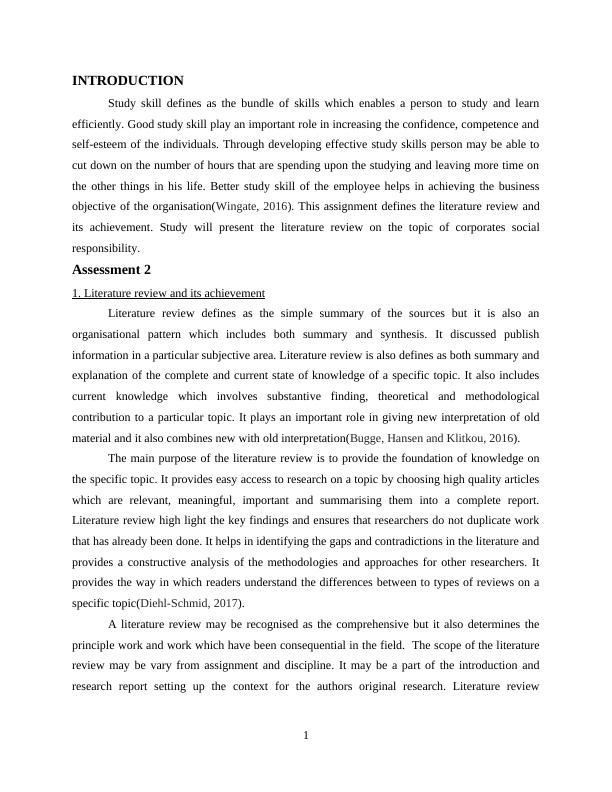 INTRODUCTION

Study skill defines as the bundle of skills which enables a person to study and learn efficiently. Good study skill play an important role in increasing the confidence, competence and self-esteem of the individuals. Through developing effective study skills person may be able to cut down on the number of hours that are spending upon the studying and leaving more time on the other things in his life. Better study skill of the employee helps in achieving the business objective of the organisation(Wingate, 2016). This assignment defines the literature review and its achievement. Study will present the literature review on the topic of corporates social responsibility.

Assessment 2

1. Literature review and its achievement

Literature review defines as the simple summary of the sources but it is also an organisational pattern which includes both summary and synthesis. It discussed publish information in a particular subjective area. Literature review is also defines as both summary and explanation of the complete and current state of knowledge of a specific topic. It also includes current knowledge which involves substantive finding, theoretical and methodological contribution to a particular topic. It plays an important role in giving new interpretation of old material and it also combines new with old interpretation(Bugge, Hansen and Klitkou, 2016).

The main purpose of the literature review is to provide the foundation of knowledge on the specific topic. It provides easy access to research on a topic by choosing high quality articles which are relevant, meaningful, important and summarising them into a complete report. Literature review high light the key findings and ensures that researchers do not duplicate work that has already been done. It helps in identifying the gaps and contradictions in the literature and provides a constructive analysis of the methodologies and approaches for other researchers. It provides the way in which readers understand the differences between to types of reviews on a specific topic(Diehl-Schmid, 2017).

A literature review may be recognised as the comprehensive but it also determines the principle work and work which have been consequential in the field. The scope of the literature review may be vary from assignment and discipline. It may be a part of the introduction and research report setting up the context for the authors original research. Literature review

1